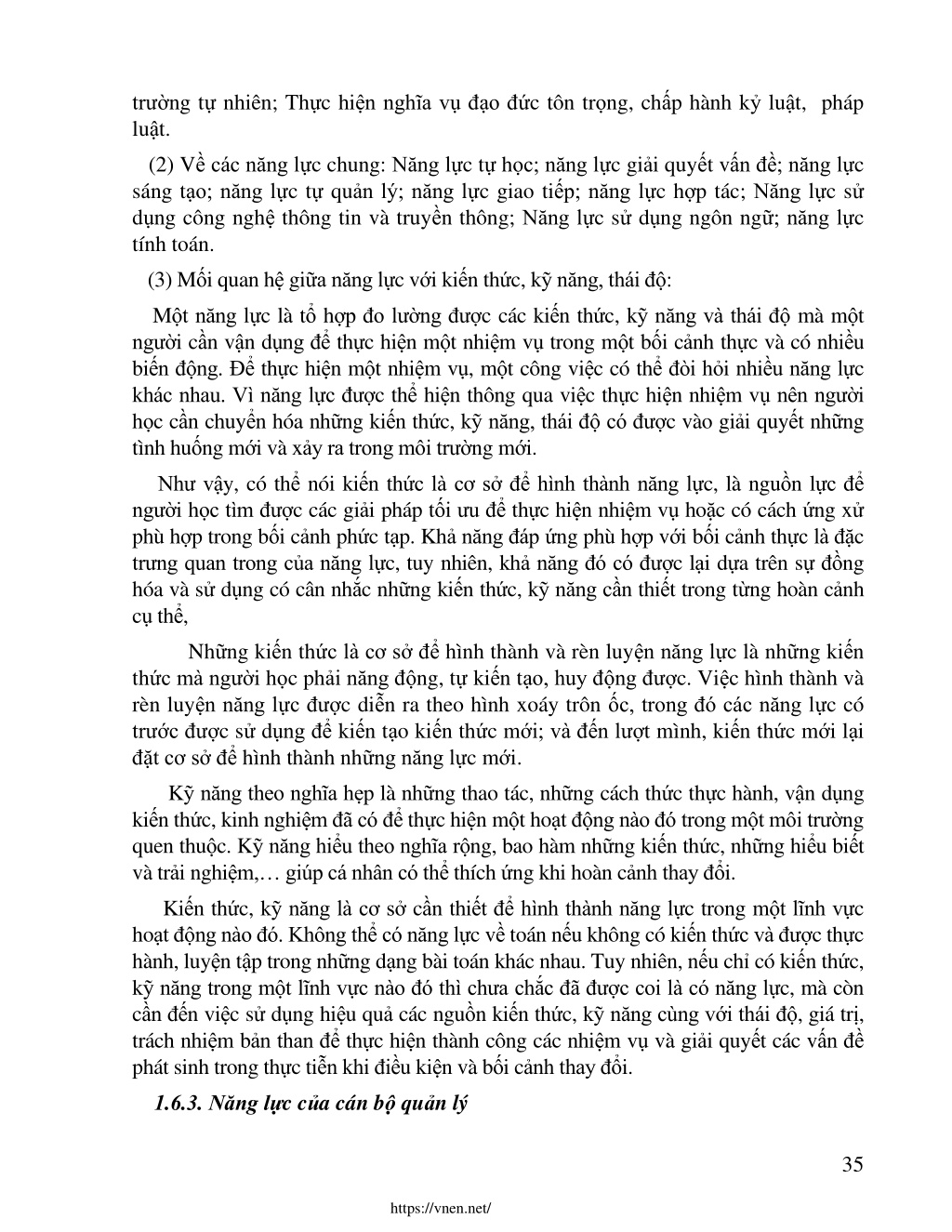 trường tự nhiên; Thực hiện nghĩa vụ đạo đức tôn trọng, chấp hành kỷ luật, pháp luật.

(2) Về các năng lực chung: Năng lực tự học; năng lực giải quyết vấn đề; năng lực sáng tạo; năng lực tự quản lý; năng lực giao tiếp; năng lực hợp tác; Năng lực sử dụng công nghệ thông tin và truyền thông; Năng lực sử dụng ngôn ngữ; năng lực tính toán.

(3) Mối quan hệ giữa năng lực với kiến thức, kỹ năng, thái độ:

Một năng lực là tổ hợp đo lường được các kiến thức, kỹ năng và thái độ mà một người cần vận dụng để thực hiện một nhiệm vụ trong một bối cảnh thực và có nhiều biến động. Để thực hiện một nhiệm vụ, một công việc có thể đòi hỏi nhiều năng lực khác nhau. Vì năng lực được thể hiện thông qua việc thực hiện nhiệm vụ nên người học cần chuyển hóa những kiến thức, kỹ năng, thái độ có được vào giải quyết những tình huống mới và xảy ra trong môi trường mới.

Như vậy, có thể nói kiến thức là cơ sở để hình thành năng lực, là nguồn lực để người học tìm được các giải pháp tối ưu để thực hiện nhiệm vụ hoặc có cách ứng xử phù hợp trong bối cảnh phức tạp. Khả năng đáp ứng phù hợp với bối cảnh thực là đặc trưng quan trong của năng lực, tuy nhiên, khả năng đó có được lại dựa trên sự đồng hóa và sử dụng có cân nhắc những kiến thức, kỹ năng cần thiết trong từng hoàn cảnh cụ thể,

Những kiến thức là cơ sở để hình thành và rèn luyện năng lực là những kiến thức mà người học phải năng động, tự kiến tạo, huy động được. Việc hình thành và rèn luyện năng lực được diễn ra theo hình xoáy trôn ốc, trong đó các năng lực có trước được sử dụng để kiến tạo kiến thức mới; và đến lượt mình, kiến thức mới lại đặt cơ sở để hình thành những năng lực mới.

Kỹ năng theo nghĩa hẹp là những thao tác, những cách thức thực hành, vận dụng kiến thức, kinh nghiệm đã có để thực hiện một hoạt động nào đó trong một môi trường quen thuộc. Kỹ năng hiểu theo nghĩa rộng, bao hàm những kiến thức, những hiểu biết và trải nghiệm,… giúp cá nhân có thể thích ứng khi hoàn cảnh thay đổi.

Kiến thức, kỹ năng là cơ sở cần thiết để hình thành năng lực trong một lĩnh vực hoạt động nào đó. Không thể có năng lực về toán nếu không có kiến thức và được thực hành, luyện tập trong những dạng bài toán khác nhau. Tuy nhiên, nếu chỉ có kiến thức, kỹ năng trong một lĩnh vực nào đó thì chưa chắc đã được coi là có năng lực, mà còn cần đến việc sử dụng hiệu quả các nguồn kiến thức, kỹ năng cùng với thái độ, giá trị, trách nhiệm bản than để thực hiện thành công các nhiệm vụ và giải quyết các vấn đề phát sinh trong thực tiễn khi điều kiện và bối cảnh thay đổi.

1.6.3. Năng lực của cán bộ quản lý

35

https://vnen.net/